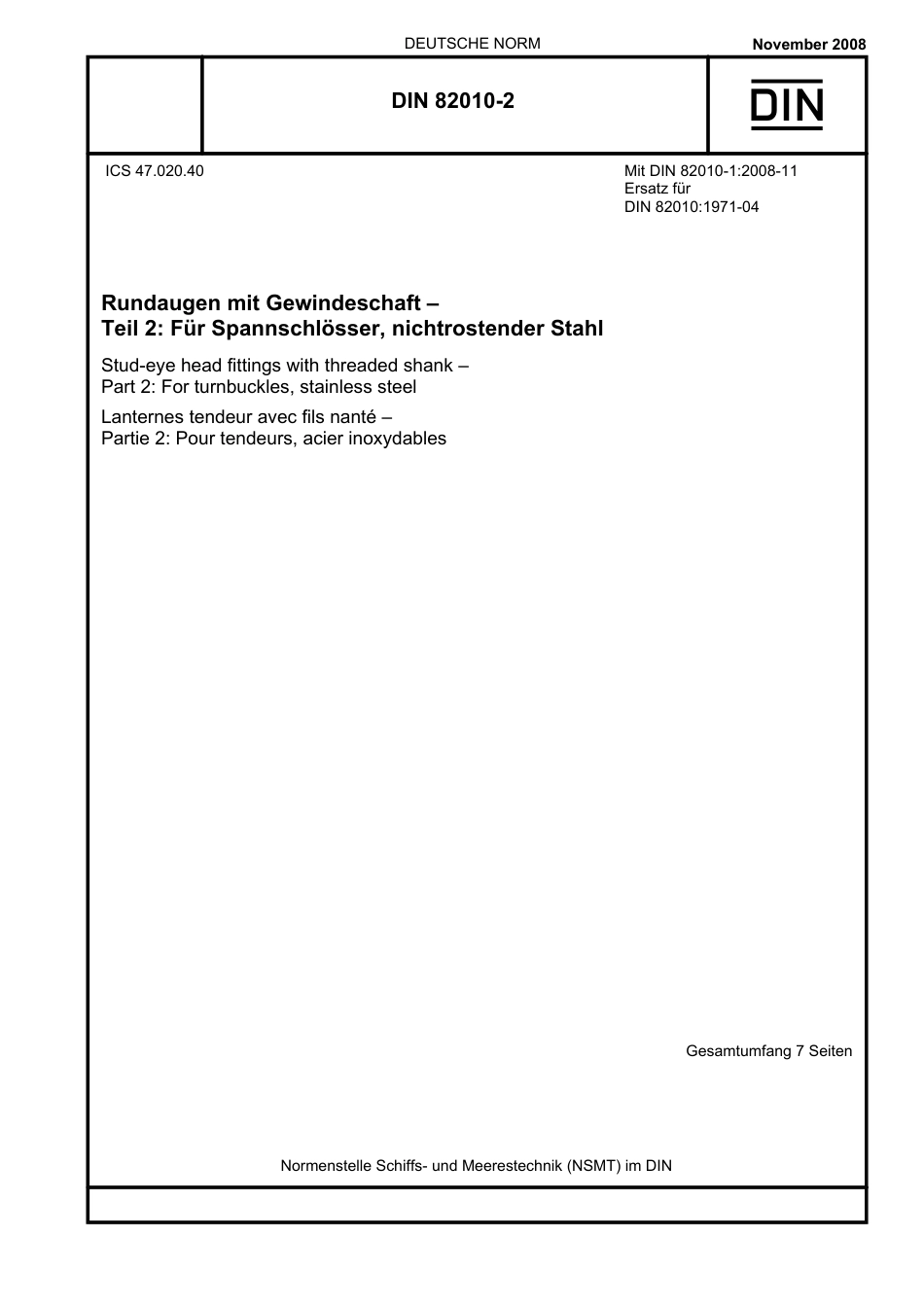 DEUTSCHE NORM

November 2008

DIN 82010-2

DIN

ICS 47.020.40

Mit DIN 82010-1:2008-11
Ersatz für
DIN 82010:1971-04

Rundaugen mit Gewindeschaft –
Teil 2: Für Spannschlösser, nichtrostender Stahl

Stud-eye head fittings with threaded shank –
Part 2: For turnbuckles, stainless steel

Lanternes tendeur avec fils nanté –
Partie 2: Pour tendeurs, acier inoxydables

Gesamtumfang 7 Seiten

Normenstelle Schiffs- und Meerestechnik (NSMT) im DIN